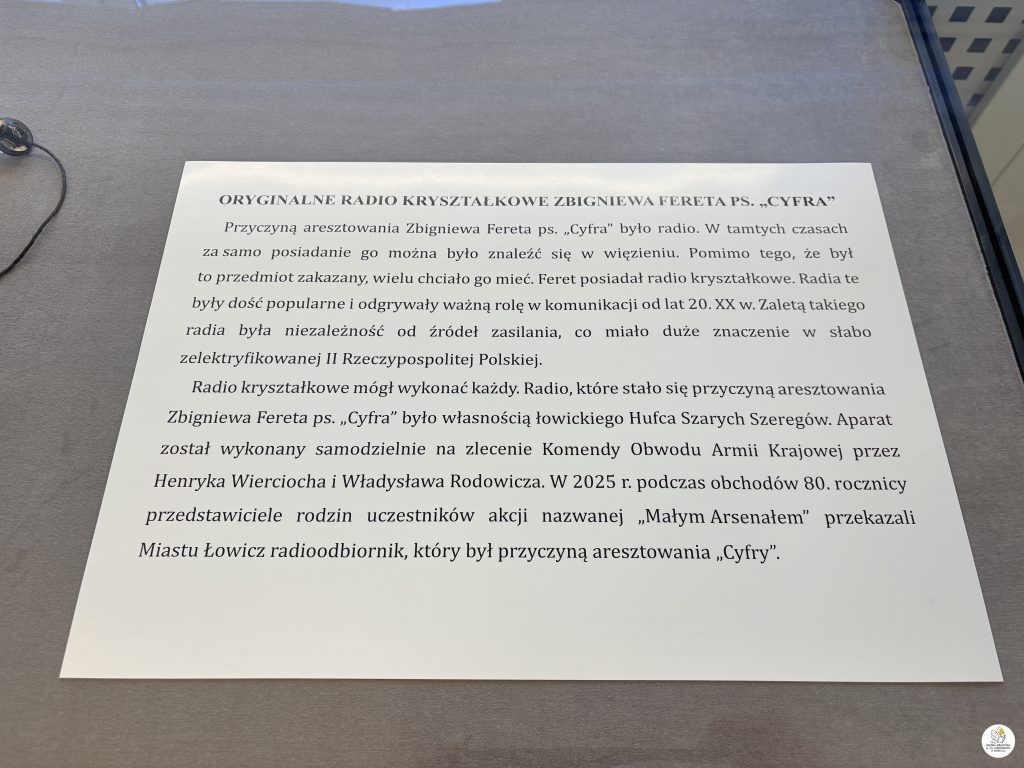 ORYGINALNE RADIO KRYSZTAŁKOWE ZBIGNIEWA FERETA PS. „CYFRA"

Przyczyną aresztowania Zbigniewa Fereta ps. „Cyfra" było radio. W tamtych czasach za samo posiadanie go można było znaleźć się w więzieniu. Pomimo tego, że był to przedmiot zakazany, wielu chciało go mieć. Feret posiadał radio kryształkowe. Radia te były dość popularne i odgrywały ważną rolę w komunikacji od lat 20. XX w. Zaletą takiego radia była niezależność od źródeł zasilania, co miało duże znaczenie w słabo zelektryfikowanej II Rzeczypospolitej Polskiej.

Radio kryształkowe mógł wykonać każdy. Radio, które stało się przyczyną aresztowania Zbigniewa Fereta ps. „Cyfra" było własnością łowickiego Hufca Szarych Szeregów. Aparat został wykonany samodzielnie na zlecenie Komendy Obwodu Armii Krajowej przez Henryka Wierciocha i Władysława Rodowicza. W 2025 r. podczas obchodów 80. rocznicy przedstawiciele rodzin uczestników akcji nazwanej „Małym Arsenałem" przekazali Miastu Łowicz radioodbiornik, który był przyczyną aresztowania „Cyfry".